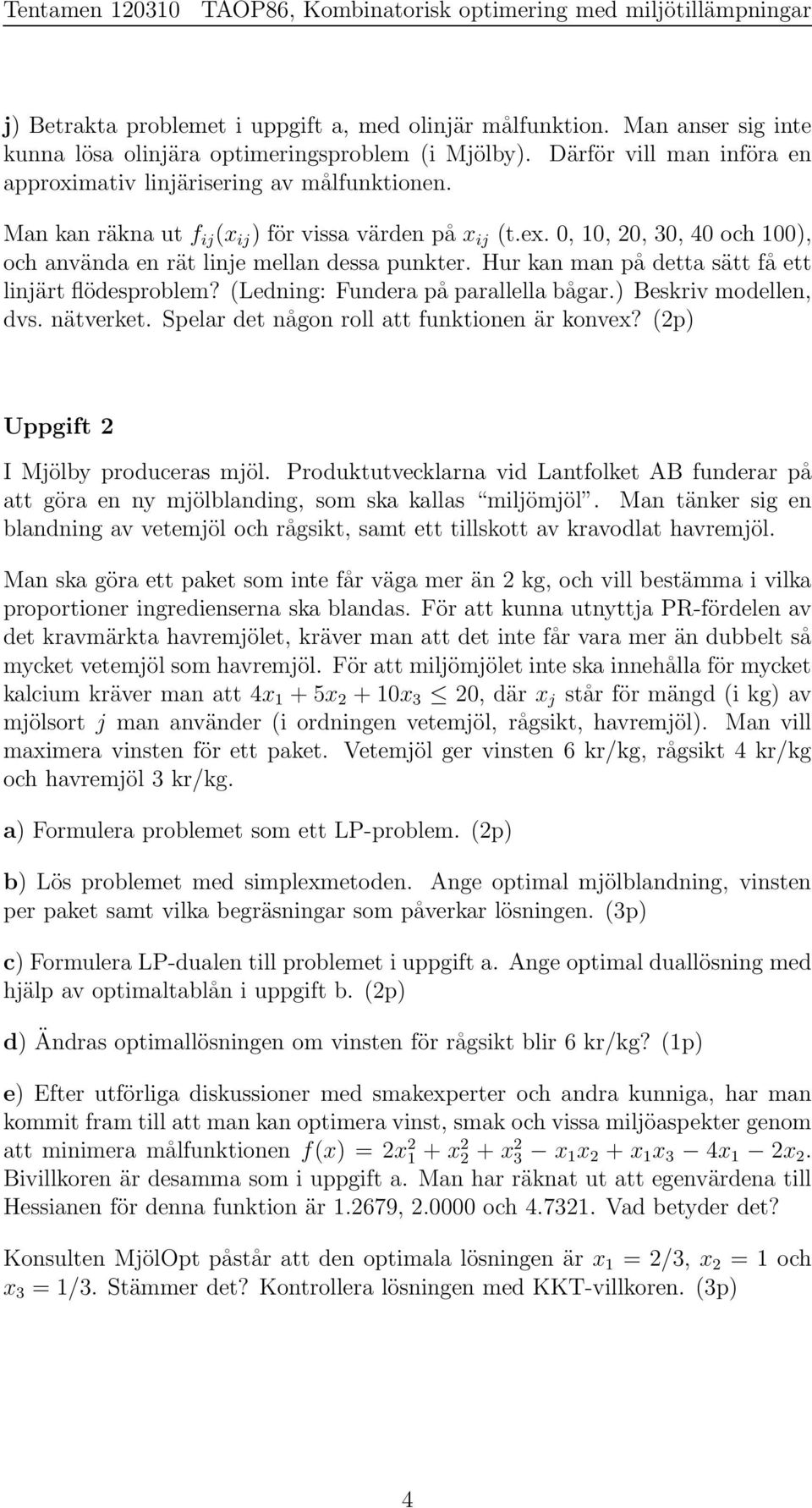 Tentamen 120310 TAOP86, Kombinatorisk optimering med miljötillämpningar

j) Betrakta problemet i uppgift a, med olinjär målfunktion. Man anser sig inte kunna lösa olinjära optimeringsproblem (i Mjölby). Därför vill man införa en approximativ linjärisering av målfunktionen.

Man kan räkna ut $f_{ij}(x_{ij})$ för vissa värden på $x_{ij}$ (t.ex. 0, 10, 20, 30, 40 och 100), och använda en rät linje mellan dessa punkter. Hur kan man på detta sätt få ett linjärt flödesproblem? (Ledning: Fundera på parallella bågar.) Beskriv modellen, dvs. nätverket. Spelar det någon roll att funktionen är konvex? (2p)

Uppgift 2

I Mjölby produceras mjöl. Produktutvecklarna vid Lantfolket AB funderar på att göra en ny mjölblanding, som ska kallas "miljömjöl". Man tänker sig en blandning av vetemjöl och rågsikt, samt ett tillskott av kravodlat havremjöl.

Man ska göra ett paket som inte får väga mer än 2 kg, och vill bestämma i vilka proportioner ingredienserna ska blandas. För att kunna utnyttja PR-fördelen av det kravmärkta havremjölet, kräver man att det inte får vara mer än dubbelt så mycket vetemjöl som havremjöl. För att miljömjölet inte ska innehålla för mycket kalcium kräver man att $4x_1 + 5x_2 + 10x_3 \leq 20$, där $x_j$ står för mängd (i kg) av mjölsort $j$ man använder (i ordningen vetemjöl, rågsikt, havremjöl). Man vill maximera vinsten för ett paket. Vetemjöl ger vinsten 6 kr/kg, rågsikt 4 kr/kg och havremjöl 3 kr/kg.

a) Formulera problemet som ett LP-problem. (2p)

b) Lös problemet med simplexmetoden. Ange optimal mjölblandning, vinsten per paket samt vilka begräsningar som påverkar lösningen. (3p)

c) Formulera LP-dualen till problemet i uppgift a. Ange optimal duallösning med hjälp av optimaltablån i uppgift b. (2p)

d) Ändras optimallösningen om vinsten för rågsikt blir 6 kr/kg? (1p)

e) Efter utförliga diskussioner med smakexperter och andra kunniga, har man kommit fram till att man kan optimera vinst, smak och vissa miljöaspekter genom att minimera målfunktionen $f(x) = 2x_1^2 + x_2^2 + x_3^2 - x_1x_2 + x_1x_3 - 4x_1 - 2x_2$. Bivillkoren är desamma som i uppgift a. Man har räknat ut att egenvärdena till Hessianen för denna funktion är 1.2679, 2.0000 och 4.7321. Vad betyder det?

Konsulten MjölOpt påstår att den optimala lösningen är $x_1 = 2/3$, $x_2 = 1$ och $x_3 = 1/3$. Stämmer det? Kontrollera lösningen med KKT-villkoren. (3p)

4